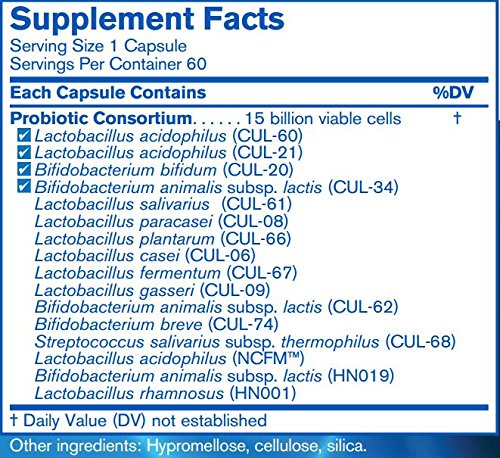 Supplement Facts
Serving Size 1 Capsule
Servings Per Container 60

Each Capsule Contains %DV

Probiotic Consortium 15 billion viable cells †
☑ Lactobacillus acidophilus (CUL-60)
☑ Lactobacillus acidophilus (CUL-21)
☑ Bifidobacterium bifidum (CUL-20)
☑ Bifidobacterium animalis subsp. lactis (CUL-34)
Lactobacillus salivarius (CUL-61)
Lactobacillus paracasei (CUL-08)
Lactobacillus plantarum (CUL-66)
Lactobacillus casei (CUL-06)
Lactobacillus fermentum (CUL-67)
Lactobacillus gasseri (CUL-09)
Bifidobacterium animalis subsp. lactis (CUL-62)
Bifidobacterium breve (CUL-74)
Streptococcus salivarius subsp. thermophilus (CUL-68)
Lactobacillus acidophilus (NCFM™)
Bifidobacterium animalis subsp. lactis (HN019)
Lactobacillus rhamnosus (HN001)

† Daily Value (DV) not established

Other ingredients: Hypromellose, cellulose, silica.